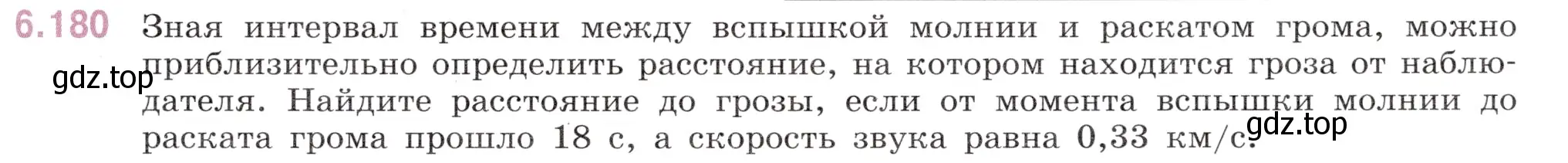 6.180 Зная интервал времени между вспышкой молнии и раскатом грома, можно приблизительно определить расстояние, на котором находится гроза от наблюдателя. Найдите расстояние до грозы, если от момента вспышки молнии до раската грома прошло 18 с, а скорость звука равна 0,33 км/с.

gdz.top

gdz.top